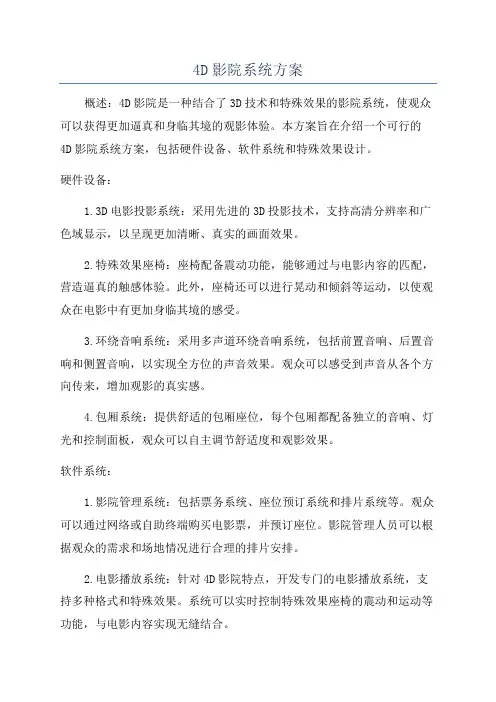 4D影院系统方案

概述：4D影院是一种结合了3D技术和特殊效果的影院系统，使观众可以获得更加逼真和身临其境的观影体验。本方案旨在介绍一个可行的4D影院系统方案，包括硬件设备、软件系统和特殊效果设计。

硬件设备：

1.3D电影投影系统：采用先进的3D投影技术，支持高清分辨率和广色域显示，以呈现更加清晰、真实的画面效果。

2.特殊效果座椅：座椅配备震动功能，能够通过与电影内容的匹配，营造逼真的触感体验。此外，座椅还可以进行晃动和倾斜等运动，以使观众在电影中有更加身临其境的感受。

3.环绕音响系统：采用多声道环绕音响系统，包括前置音响、后置音响和侧置音响，以实现全方位的声音效果。观众可以感受到声音从各个方向传来，增加观影的真实感。

4.包厢系统：提供舒适的包厢座位，每个包厢都配备独立的音响、灯光和控制面板，观众可以自主调节舒适度和观影效果。

软件系统：

1.影院管理系统：包括票务系统、座位预订系统和排片系统等。观众可以通过网络或自助终端购买电影票，并预订座位。影院管理人员可以根据观众的需求和场地情况进行合理的排片安排。

2.电影播放系统：针对4D影院特点，开发专门的电影播放系统，支持多种格式和特殊效果。系统可以实时控制特殊效果座椅的震动和运动等功能，与电影内容实现无缝结合。